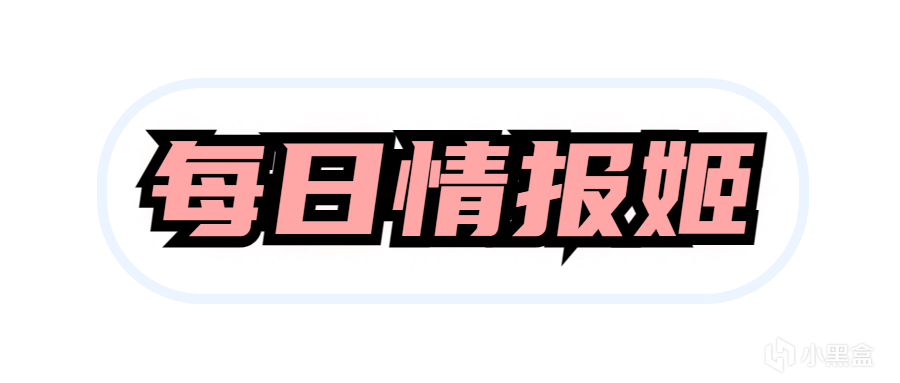 每日情报姬

小黑盒